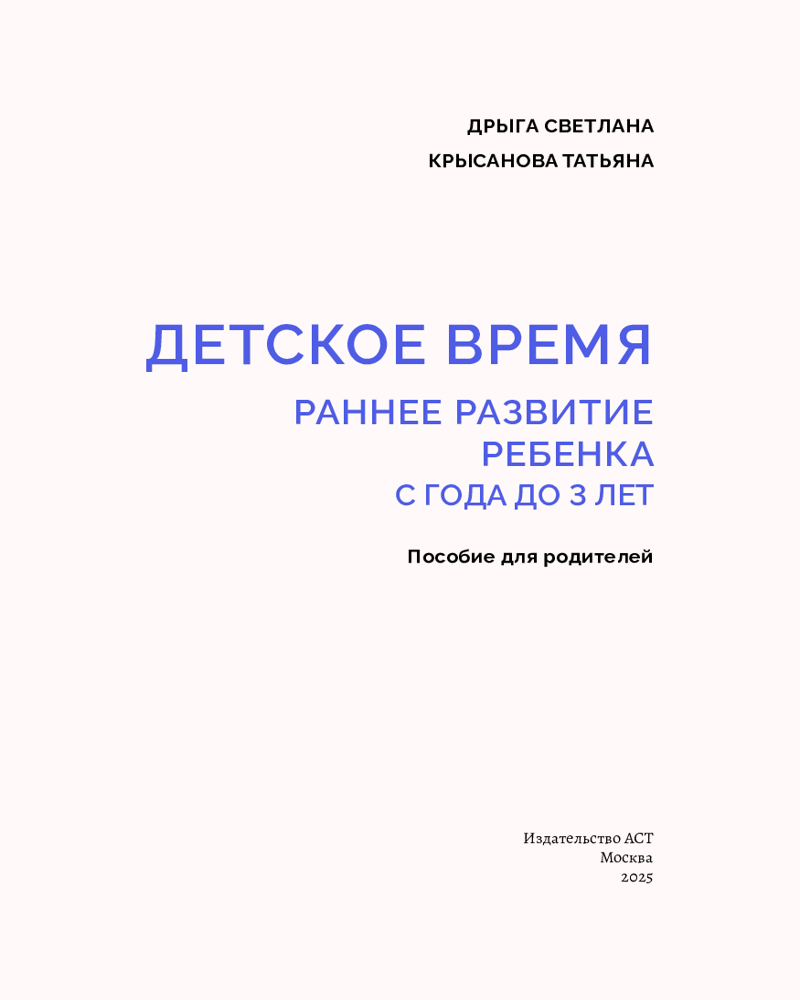 ДРЫГА СВЕТЛАНА
КРЫСАНОВА ТАТЬЯНА

ДЕТСКОЕ ВРЕМЯ

РАННЕЕ РАЗВИТИЕ
РЕБЕНКА
С ГОДА ДО 3 ЛЕТ

Пособие для родителей

Издательство АСТ
Москва
2025